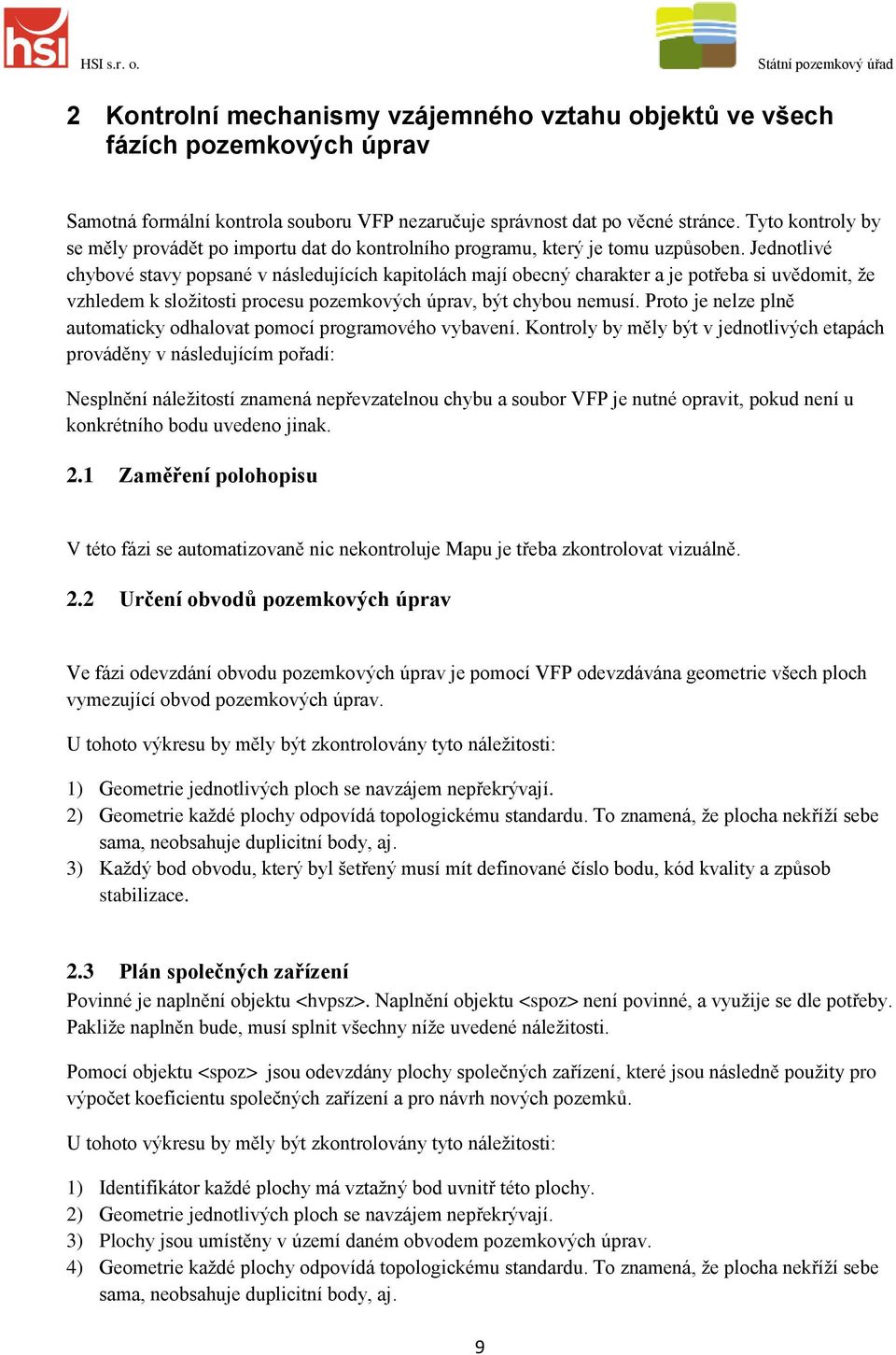 hsi HSI s.r. o.

Státní pozemkový úřad

2 Kontrolní mechanismy vzájemného vztahu objektů ve všech fázích pozemkových úprav

Samotná formální kontrola souboru VFP nezaručuje správnost dat po věcné stránce. Tyto kontroly by se měly provádět po importu dat do kontrolního programu, který je tomu uzpůsoben. Jednotlivé chybové stavy popsané v následujících kapitolách mají obecný charakter a je potřeba si uvědomit, že vzhledem k složitosti procesu pozemkových úprav, být chybou nemusí. Proto je nelze plně automaticky odhalovat pomocí programového vybavení. Kontroly by měly být v jednotlivých etapách prováděny v následujícím pořadí:

Nesplnění náležitostí znamená nepřevzatelnou chybu a soubor VFP je nutné opravit, pokud není u konkrétního bodu uvedeno jinak.

2.1 Zaměření polohopisu

V této fázi se automatizovaně nic nekontroluje Mapu je třeba zkontrolovat vizuálně.

2.2 Určení obvodů pozemkových úprav

Ve fázi odevzdání obvodu pozemkových úprav je pomocí VFP odevzdávána geometrie všech ploch vymezující obvod pozemkových úprav.

U tohoto výkresu by měly být zkontrolovány tyto náležitosti:

1) Geometrie jednotlivých ploch se navzájem nepřekrývají.
2) Geometrie každé plochy odpovídá topologickému standardu. To znamená, že plocha nekříží sebe sama, neobsahuje duplicitní body, aj.
3) Každý bod obvodu, který byl šetřený musí mít definované číslo bodu, kód kvality a způsob stabilizace.

2.3 Plán společných zařízení
Povinné je naplnění objektu <hvpsz>. Naplnění objektu <spoz> není povinné, a využije se dle potřeby. Pakliže naplněn bude, musí splnit všechny níže uvedené náležitosti.

Pomocí objektu <spoz> jsou odevzdány plochy společných zařízení, které jsou následně použity pro výpočet koeficientu společných zařízení a pro návrh nových pozemků.

U tohoto výkresu by měly být zkontrolovány tyto náležitosti:

1) Identifikátor každé plochy má vztažný bod uvnitř této plochy.
2) Geometrie jednotlivých ploch se navzájem nepřekrývají.
3) Plochy jsou umístěny v území daném obvodem pozemkových úprav.
4) Geometrie každé plochy odpovídá topologickému standardu. To znamená, že plocha nekříží sebe sama, neobsahuje duplicitní body, aj.

9